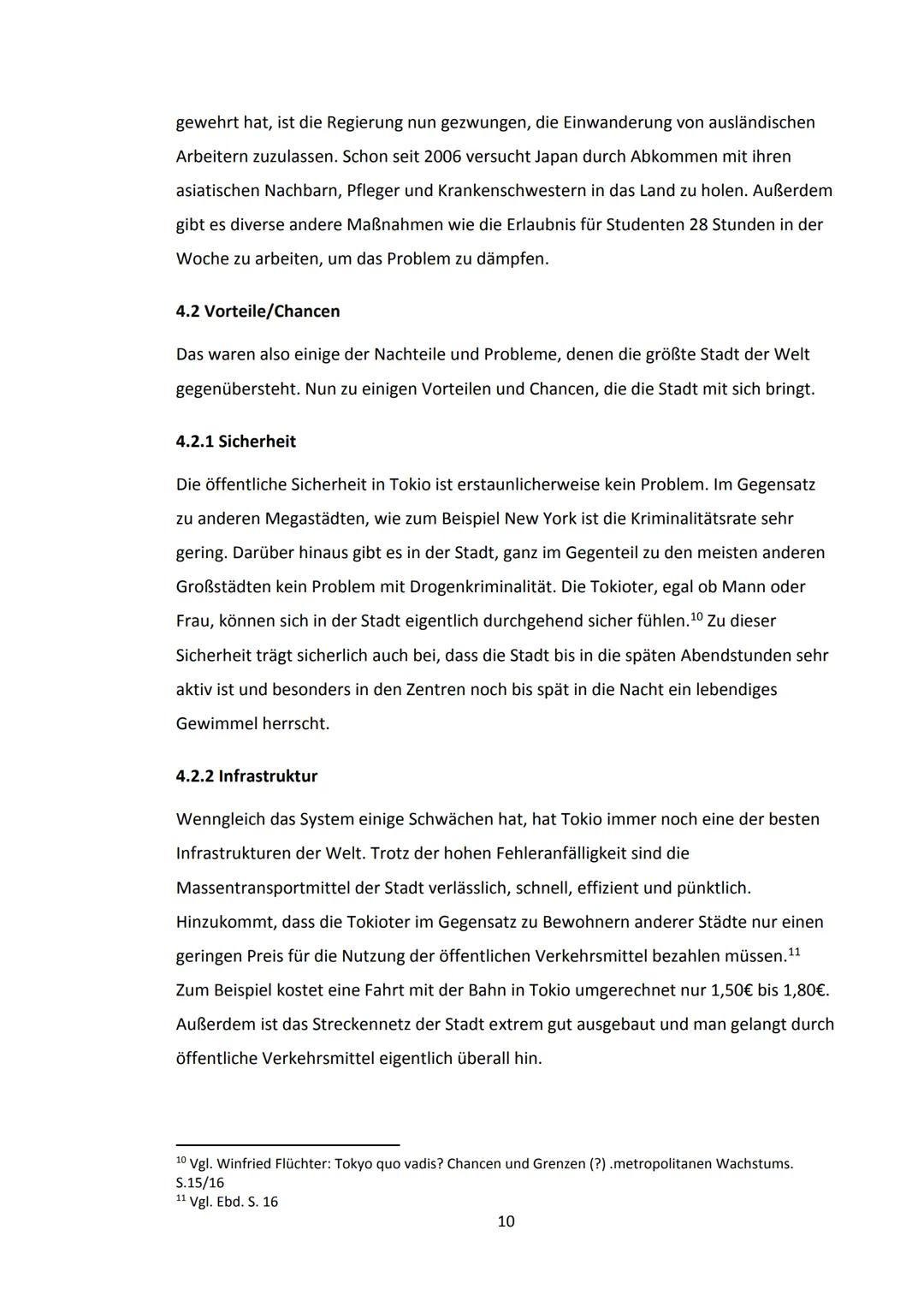 gewehrt hat, ist die Regierung nun gezwungen, die Einwanderung von ausländischen Arbeitern zuzulassen. Schon seit 2006 versucht Japan durch Abkommen mit ihren asiatischen Nachbarn, Pfleger und Krankenschwestern in das Land zu holen. Außerdem gibt es diverse andere Maßnahmen wie die Erlaubnis für Studenten 28 Stunden in der Woche zu arbeiten, um das Problem zu dämpfen.

4.2 Vorteile/Chancen

Das waren also einige der Nachteile und Probleme, denen die größte Stadt der Welt gegenübersteht. Nun zu einigen Vorteilen und Chancen, die die Stadt mit sich bringt.

4.2.1 Sicherheit

Die öffentliche Sicherheit in Tokio ist erstaunlicherweise kein Problem. Im Gegensatz zu anderen Megastädten, wie zum Beispiel New York ist die Kriminalitätsrate sehr gering. Darüber hinaus gibt es in der Stadt, ganz im Gegenteil zu den meisten anderen Großstädten kein Problem mit Drogenkriminalität. Die Tokioter, egal ob Mann oder Frau, können sich in der Stadt eigentlich durchgehend sicher fühlen.$^{10}$ Zu dieser Sicherheit trägt sicherlich auch bei, dass die Stadt bis in die späten Abendstunden sehr aktiv ist und besonders in den Zentren noch bis spät in die Nacht ein lebendiges Gewimmel herrscht.

4.2.2 Infrastruktur

Wenngleich das System einige Schwächen hat, hat Tokio immer noch eine der besten Infrastrukturen der Welt. Trotz der hohen Fehleranfälligkeit sind die Massentransportmittel der Stadt verlässlich, schnell, effizient und pünktlich. Hinzukommt, dass die Tokioter im Gegensatz zu Bewohnern anderer Städte nur einen geringen Preis für die Nutzung der öffentlichen Verkehrsmittel bezahlen müssen.$^{11}$ Zum Beispiel kostet eine Fahrt mit der Bahn in Tokio umgerechnet nur 1,50€ bis 1,80€. Außerdem ist das Streckennetz der Stadt extrem gut ausgebaut und man gelangt durch öffentliche Verkehrsmittel eigentlich überall hin.

$^{10}$ Vgl. Winfried Flüchter: Tokyo quo vadis? Chancen und Grenzen (?) .metropolitanen Wachstums. S.15/16
$^{11}$ Vgl. Ebd. S. 16

10